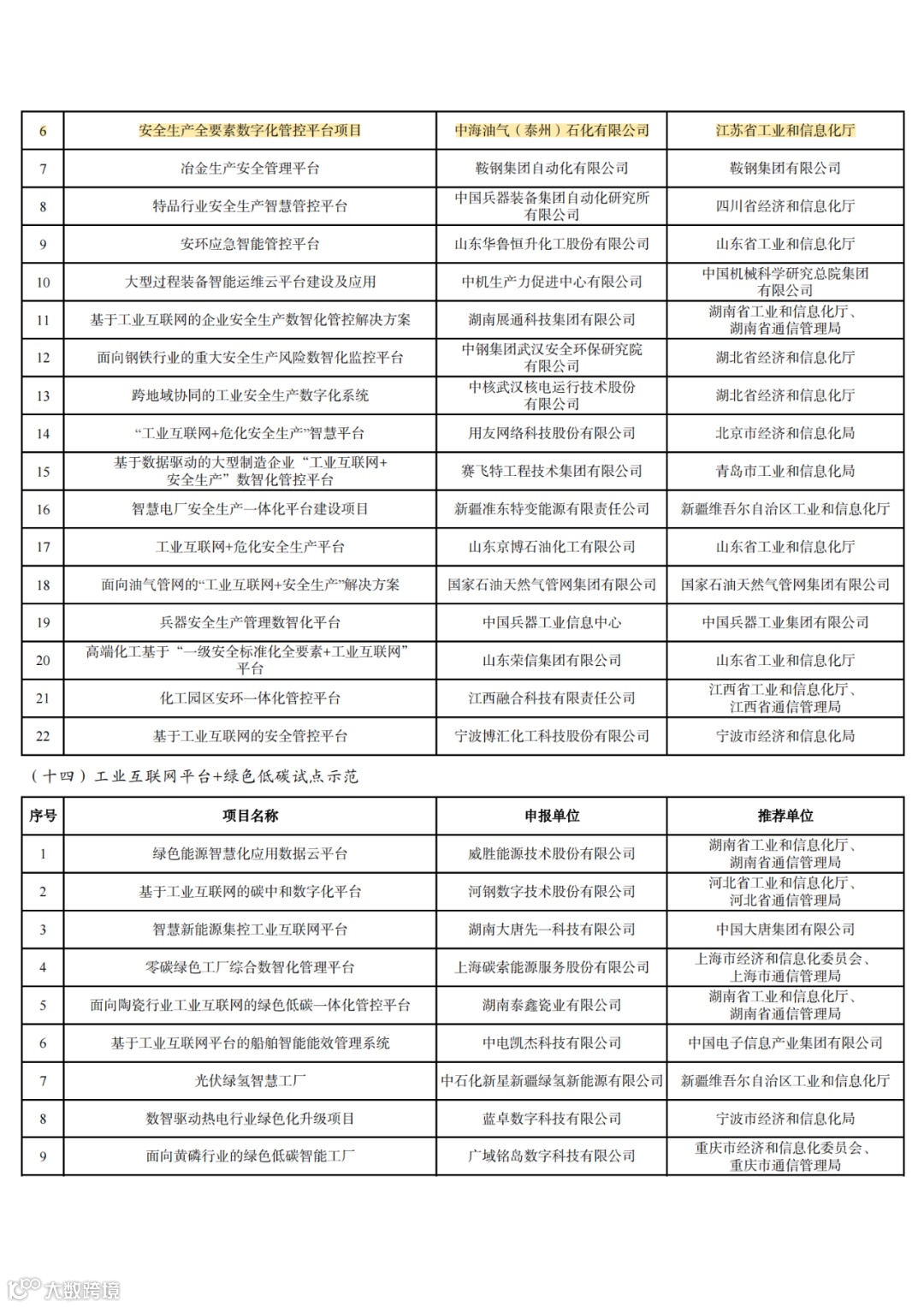 | 6 | 安全生产全要素数字化管控平台项目 | 中海油气（泰州）石化有限公司 | 江苏省工业和信息化厅 |
|---|---|---|---|
| 7 | 冶金生产安全管理平台 | 鞍钢集团自动化有限公司 | 鞍钢集团有限公司 |
| 8 | 特品行业安全生产智慧管控平台 | 中国兵器装备集团自动化研究所有限公司 | 四川省经济和信息化厅 |
| 9 | 安环应急智能管控平台 | 山东华鲁恒升化工股份有限公司 | 山东省工业和信息化厅 |
| 10 | 大型过程装备智能运维云平台建设及应用 | 中机生产力促进中心有限公司 | 中国机械科学研究总院集团有限公司 |
| 11 | 基于工业互联网的企业安全生产数智化管控解决方案 | 湖南展通科技集团有限公司 | 湖南省工业和信息化厅、湖南省通信管理局 |
| 12 | 面向钢铁行业的重大安全生产风险数智化监控平台 | 中钢集团武汉安全环保研究院有限公司 | 湖北省经济和信息化厅 |
| 13 | 跨地域协同的工业安全生产数字化系统 | 中核武汉核电运行技术股份有限公司 | 湖北省经济和信息化厅 |
| 14 | “工业互联网+危化安全生产”智慧平台 | 用友网络科技股份有限公司 | 北京市经济和信息化局 |
| 15 | 基于数据驱动的大型制造企业“工业互联网+安全生产”数智化管控平台 | 赛飞特工程技术集团有限公司 | 青岛市工业和信息化局 |
| 16 | 智慧电厂安全生产一体化平台建设项目 | 新疆准东特变能源有限责任公司 | 新疆维吾尔自治区工业和信息化厅 |
| 17 | 工业互联网+危化安全生产平台 | 山东京博石油化工有限公司 | 山东省工业和信息化厅 |
| 18 | 面向油气管网的“工业互联网+安全生产”解决方案 | 国家石油天然气管网集团有限公司 | 国家石油天然气管网集团有限公司 |
| 19 | 兵器安全生产管理数智化平台 | 中国兵器工业信息中心 | 中国兵器工业集团有限公司 |
| 20 | 高端化工基于“一级安全标准化全要素+工业互联网”平台 | 山东荣信集团有限公司 | 山东省工业和信息化厅 |
| 21 | 化工园区安环一体化管控平台 | 江西融合科技有限责任公司 | 江西省工业和信息化厅、江西省通信管理局 |
| 22 | 基于工业互联网的安全管控平台 | 宁波博汇化工科技股份有限公司 | 宁波市经济和信息化局 |

（十四）工业互联网平台+绿色低碳试点示范

| 序号 | 项目名称 | 申报单位 | 推荐单位 |
|---|---|---|---|
| 1 | 绿色能源智慧化应用数据云平台 | 威胜能源技术股份有限公司 | 湖南省工业和信息化厅、湖南省通信管理局 |
| 2 | 基于工业互联网的碳中和数字化平台 | 河钢数字技术股份有限公司 | 河北省工业和信息化厅、河北省通信管理局 |
| 3 | 智慧新能源集控工业互联网平台 | 湖南大唐先一科技有限公司 | 中国大唐集团有限公司 |
| 4 | 零碳绿色工厂综合数智化管理平台 | 上海碳索能源服务股份有限公司 | 上海市经济和信息化委员会、上海市通信管理局 |
| 5 | 面向陶瓷行业工业互联网的绿色低碳一体化管控平台 | 湖南泰鑫瓷业有限公司 | 湖南省工业和信息化厅、湖南省通信管理局 |
| 6 | 基于工业互联网平台的船舶智能能效管理系统 | 中电凯杰科技有限公司 | 中国电子信息产业集团有限公司 |
| 7 | 光伏绿氢智慧工厂 | 中石化新星新疆绿氢新能源有限公司 | 新疆维吾尔自治区工业和信息化厅 |
| 8 | 数智驱动热电行业绿色化升级项目 | 蓝卓数字科技有限公司 | 宁波市经济和信息化局 |
| 9 | 面向黄磷行业的绿色低碳智能工厂 | 广域铭岛数字科技有限公司 | 重庆市经济和信息化委员会、重庆市通信管理局 |

大数跨境